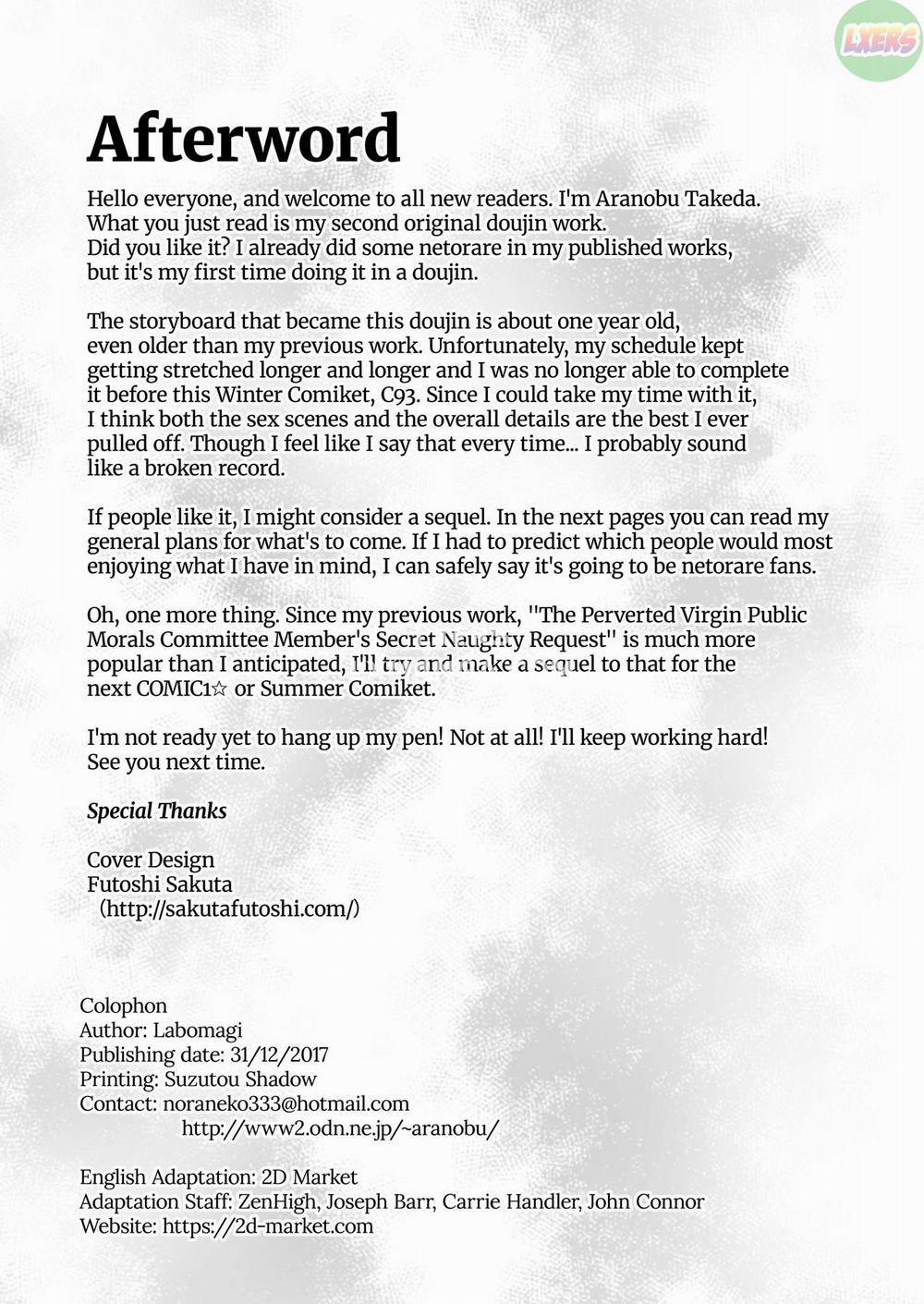 LXERS

Afterword

Hello everyone, and welcome to all new readers. I'm Aranobu Takeda. What you just read is my second original doujin work. Did you like it? I already did some netorare in my published works, but it's my first time doing it in a doujin.

The storyboard that became this doujin is about one year old, even older than my previous work. Unfortunately, my schedule kept getting stretched longer and longer and I was no longer able to complete it before this Winter Comiket, C93. Since I could take my time with it, I think both the sex scenes and the overall details are the best I ever pulled off. Though I feel like I say that every time... I probably sound like a broken record.

If people like it, I might consider a sequel. In the next pages you can read my general plans for what's to come. If I had to predict which people would most enjoying what I have in mind, I can safely say it's going to be netorare fans.

Oh, one more thing. Since my previous work, "The Perverted Virgin Public Morals Committee Member's Secret Naughty Request" is much more popular than I anticipated, I'll try and make a sequel to that for the next COMIC1☆ or Summer Comiket.

I'm not ready yet to hang up my pen! Not at all! I'll keep working hard! See you next time.

Special Thanks

Cover Design
Futoshi Sakuta
(http://sakutafutoshi.com/)

Colophon
Author: Labomagi
Publishing date: 31/12/2017
Printing: Suzutou Shadow
Contact: noraneko333@hotmail.com
http://www2.odn.ne.jp/~aranobu/

English Adaptation: 2D Market
Adaptation Staff: ZenHigh, Joseph Barr, Carrie Handler, John Connor
Website: https://2d-market.com